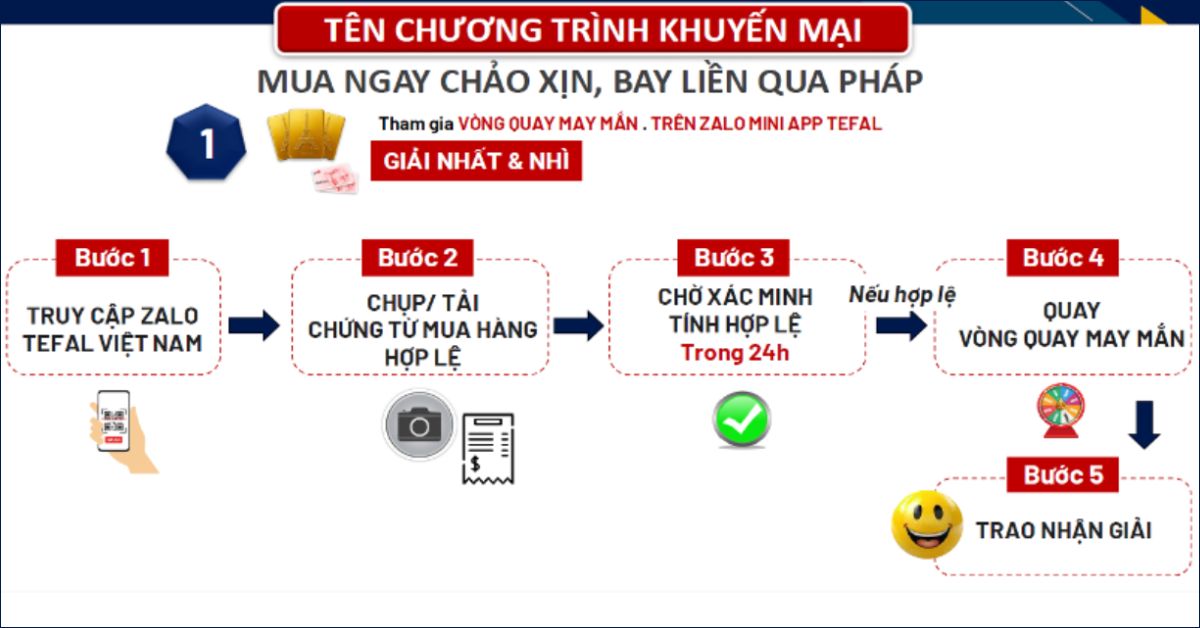 TÊN CHƯƠNG TRÌNH KHUYẾN MẠI

MUA NGAY CHẢO XỊN, BAY LIỀN QUA PHÁP

1

Tham gia VÒNG QUAY MAY MẮN . TRÊN ZALO MINI APP TEFAL

GIẢI NHẤT & NHÌ

Bước 1

TRUY CẬP ZALO TEFAL VIỆT NAM

Bước 2

CHỤP/ TẢI CHỨNG TỪ MUA HÀNG HỢP LỆ

Bước 3

CHỜ XÁC MINH TÍNH HỢP LỆ

Trong 24h

Nếu hợp lệ

Bước 4

QUAY VÒNG QUAY MAY MẮN

Bước 5

TRAO NHẬN GIẢI